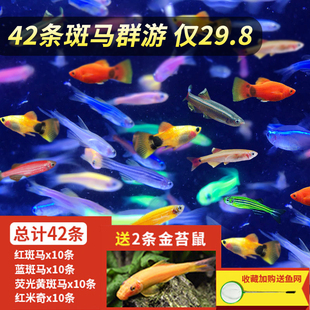 42条斑马群游 仅29.8

总计42条

红斑马x10条
蓝斑马x10条
荧光黄斑马x10条
红米奇x10条

送2条金苔鼠

收藏加购送鱼网